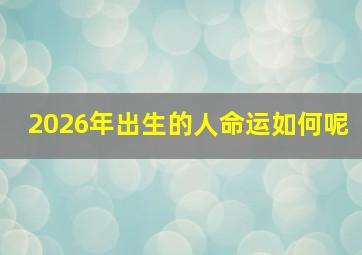 2026年出生的人命运如何呢